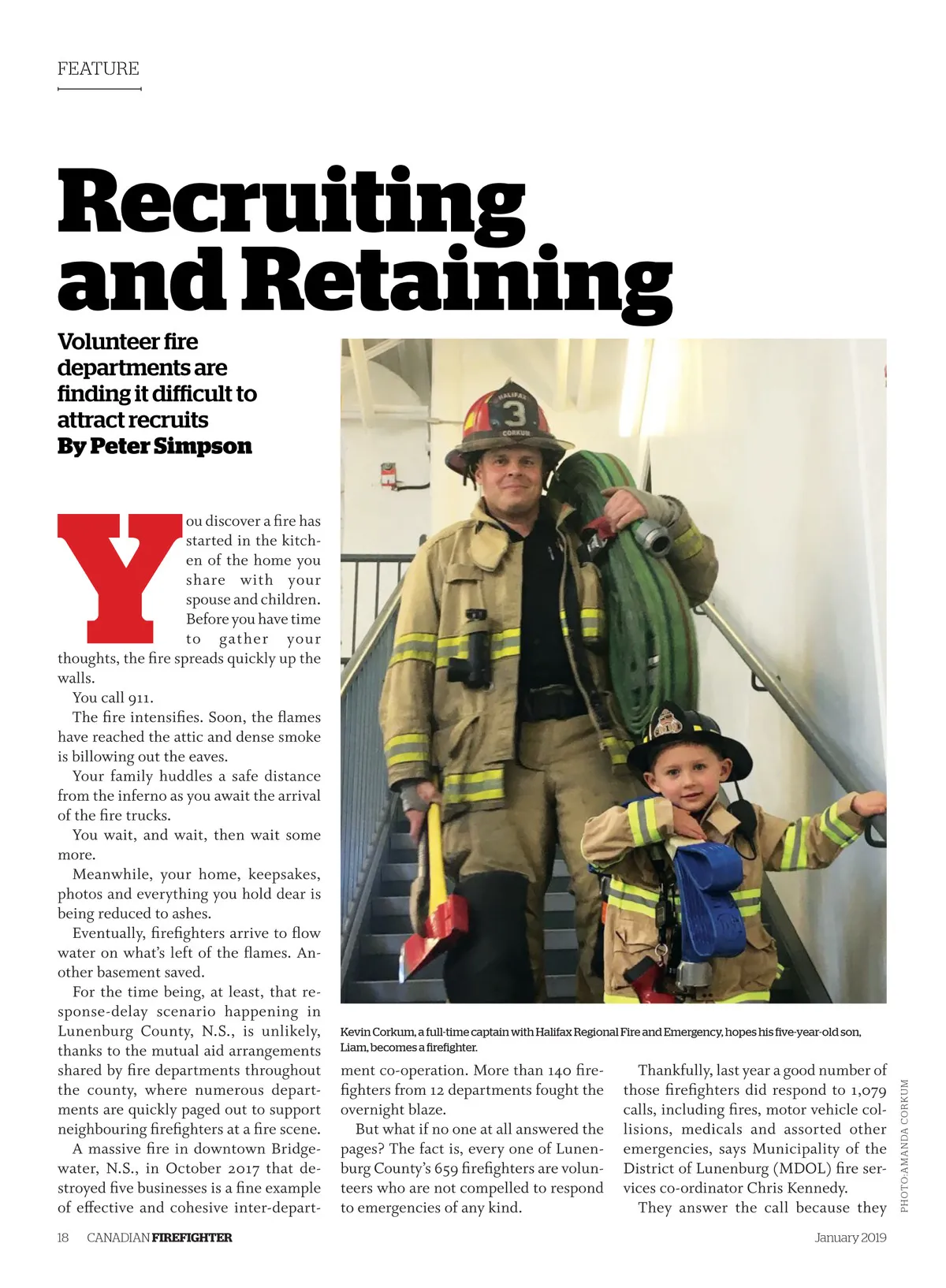 FEATURE

Recruiting and Retaining

Volunteer fire departments are finding it difficult to attract recruits
By Peter Simpson

You discover a fire has started in the kitchen of the home you share with your spouse and children. Before you have time to gather your thoughts, the fire spreads quickly up the walls.

You call 911.

The fire intensifies. Soon, the flames have reached the attic and dense smoke is billowing out the eaves.

Your family huddles a safe distance from the inferno as you await the arrival of the fire trucks.

You wait, and wait, then wait some more.

Meanwhile, your home, keepsakes, photos and everything you hold dear is being reduced to ashes.

Eventually, firefighters arrive to flow water on what's left of the flames. Another basement saved.

For the time being, at least, that response-delay scenario happening in Lunenburg County, N.S., is unlikely, thanks to the mutual aid arrangements shared by fire departments throughout the county, where numerous departments are quickly paged out to support neighbouring firefighters at a fire scene.

A massive fire in downtown Bridgewater, N.S., in October 2017 that destroyed five businesses is a fine example of effective and cohesive inter-department co-operation. More than 140 firefighters from 12 departments fought the overnight blaze.

But what if no one at all answered the pages? The fact is, every one of Lunenburg County's 659 firefighters are volunteers who are not compelled to respond to emergencies of any kind.

Thankfully, last year a good number of those firefighters did respond to 1,079 calls, including fires, motor vehicle collisions, medicals and assorted other emergencies, says Municipality of the District of Lunenburg (MDOL) fire services co-ordinator Chris Kennedy.

They answer the call because they

HALIFAX 3 CORKUM

Kevin Corkum, a full-time captain with Halifax Regional Fire and Emergency, hopes his five-year-old son, Liam, becomes a firefighter.

PHOTO: AMANDA CORKUM

18 CANADIAN FIREFIGHTER January 2019